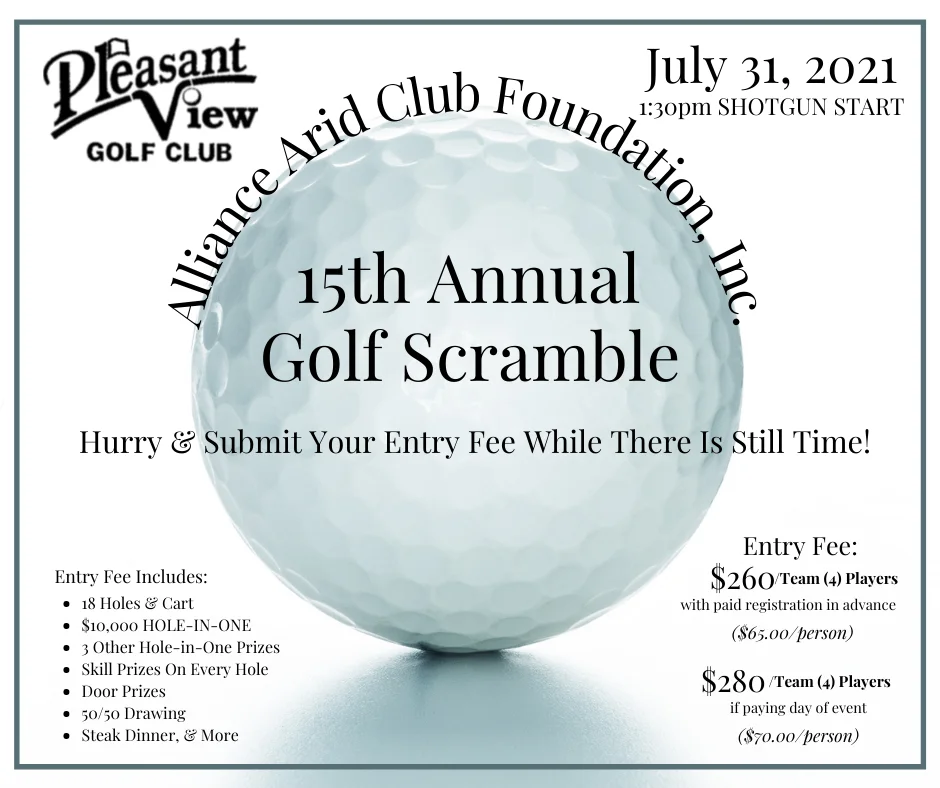 Pleasant View
GOLF CLUB

July 31, 2021
1:30pm SHOTGUN START

Alliance Arid Club Foundation, Inc.

15th Annual
Golf Scramble

Hurry & Submit Your Entry Fee While There Is Still Time!

Entry Fee Includes:
- 18 Holes & Cart
- $10,000 HOLE-IN-ONE
- 3 Other Hole-in-One Prizes
- Skill Prizes On Every Hole
- Door Prizes
- 50/50 Drawing
- Steak Dinner, & More

Entry Fee:
$260/Team (4) Players
with paid registration in advance
($65.00/person)

$280 /Team (4) Players
if paying day of event
($70.00/person)